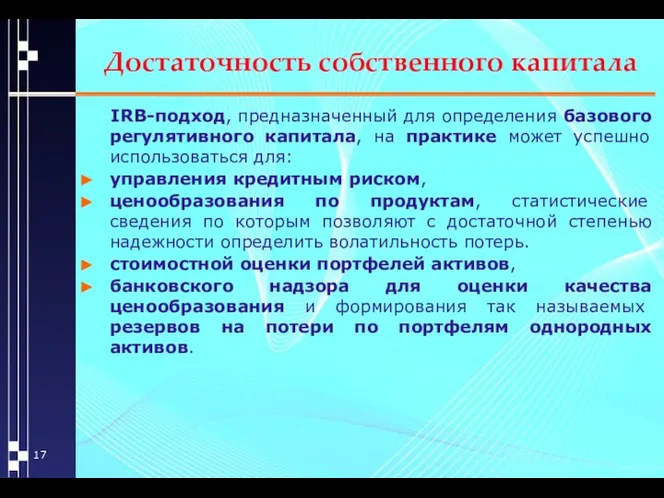 Достаточность собственного капитала

IRB-подход, предназначенный для определения базового регулятивного капитала, на практике может успешно использоваться для:

► управления кредитным риском,
► ценообразования по продуктам, статистические сведения по которым позволяют с достаточной степенью надежности определить волатильность потерь.
► стоимостной оценки портфелей активов,
► банковского надзора для оценки качества ценообразования и формирования так называемых резервов на потери по портфелям однородных активов.

17